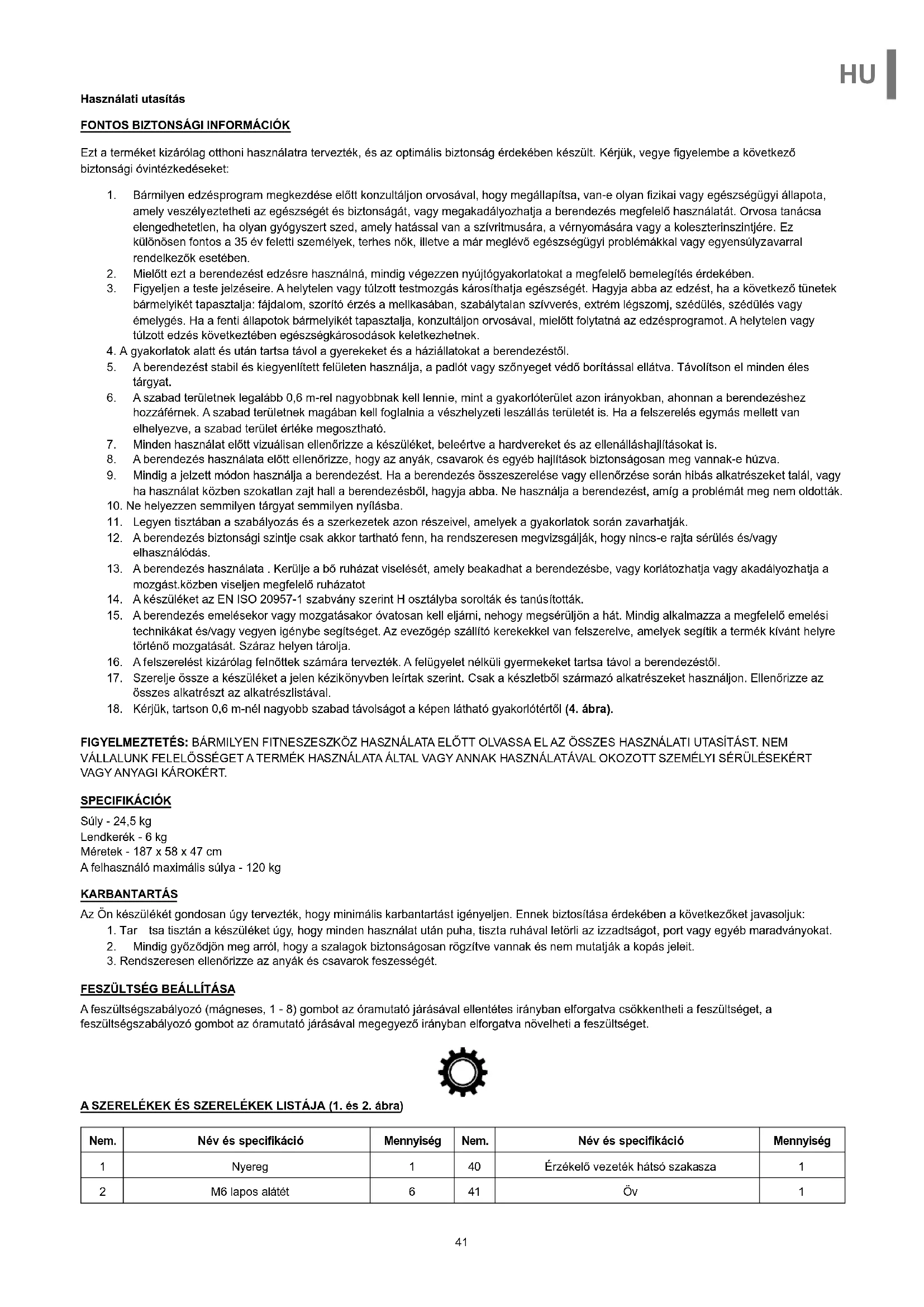 HU

Használati utasítás

FONTOS BIZTONSÁGI INFORMÁCIÓK

Ezt a terméket kizárólag otthoni használatra tervezték, és az optimális biztonság érdekében készült. Kérjük, vegye figyelembe a következő biztonsági óvintézkedéseket:

1. Bármilyen edzésprogram megkezdése előtt konzultáljon orvosával, hogy megállapítsa, van-e olyan fizikai vagy egészségügyi állapota, amely veszélyeztetheti az egészségét és biztonságát, vagy megakadályozhatja a berendezés megfelelő használatát. Orvosa tanácsa elengedhetetlen, ha olyan gyógyszert szed, amely hatással van a szívritmusára, a vérnyomására vagy a koleszterinszintjére. Ez különösen fontos a 35 év feletti személyek, terhes nők, illetve a már meglévő egészségügyi problémákkal vagy egyensúlyzavarral rendelkezők esetében.
2. Mielőtt ezt a berendezést edzésre használná, mindig végezzen nyújtógyakorlatokat a megfelelő bemelegítés érdekében.
3. Figyeljen a teste jelzéseire. A helytelen vagy túlzott testmozgás károsíthatja egészségét. Hagyja abba az edzést, ha a következő tünetek bármelyikét tapasztalja: fájdalom, szorító érzés a mellkasában, szabálytalan szívverés, extrém légszomj, szédülés, szédülés vagy émelygés. Ha a fenti állapotok bármelyikét tapasztalja, konzultáljon orvosával, mielőtt folytatná az edzésprogramot. A helytelen vagy túlzott edzés következtében egészségkárosodások keletkezhetnek.
4. A gyakorlatok alatt és után tartsa távol a gyerekeket és a háziállatokat a berendezéstől.
5. A berendezést stabil és kiegyenlített felületen használja, a padlót vagy szőnyeget védő borítással ellátva. Távolítson el minden éles tárgyat.
6. A szabad területnek legalább 0,6 m-rel nagyobbnak kell lennie, mint a gyakorlóterület azon irányokban, ahonnan a berendezéshez hozzáférnek. A szabad területnek magában kell foglalnia a vészhelyzeti leszállás területét is. Ha a felszerelés egymás mellett van elhelyezve, a szabad terület értéke megosztható.
7. Minden használat előtt vizuálisan ellenőrizze a készüléket, beleértve a hardvereket és az ellenálláshajlításokat is.
8. A berendezés használata előtt ellenőrizze, hogy az anyák, csavarok és egyéb hajlítások biztonságosan meg vannak-e húzva.
9. Mindig a jelzett módon használja a berendezést. Ha a berendezés összeszerelése vagy ellenőrzése során hibás alkatrészeket talál, vagy ha használat közben szokatlan zajt hall a berendezésből, hagyja abba. Ne használja a berendezést, amíg a problémát meg nem oldották.
10. Ne helyezzen semmilyen tárgyat semmilyen nyílásba.
11. Legyen tisztában a szabályozás és a szerkezetek azon részeivel, amelyek a gyakorlatok során zavarhatják.
12. A berendezés biztonsági szintje csak akkor tartható fenn, ha rendszeresen megvizsgálják, hogy nincs-e rajta sérülés és/vagy elhasználódás.
13. A berendezés használata . Kerülje a bő ruházat viselését, amely beakadhat a berendezésbe, vagy korlátozhatja vagy akadályozhatja a mozgást.közben viseljen megfelelő ruházatot
14. A készüléket az EN ISO 20957-1 szabvány szerint H osztályba sorolták és tanúsították.
15. A berendezés emelésekor vagy mozgatásakor óvatosan kell eljárni, nehogy megsérüljön a hát. Mindig alkalmazza a megfelelő emelési technikákat és/vagy vegyen igénybe segítséget. Az evezőgép szállító kerekekkel van felszerelve, amelyek segítik a termék kívánt helyre történő mozgatását. Száraz helyen tárolja.
16. A felszerelést kizárólag felnőttek számára tervezték. A felügyelet nélküli gyermekeket tartsa távol a berendezéstől.
17. Szerelje össze a készüléket a jelen kézikönyvben leírtak szerint. Csak a készletből származó alkatrészeket használjon. Ellenőrizze az összes alkatrészt az alkatrészlistával.
18. Kérjük, tartson 0,6 m-nél nagyobb szabad távolságot a képen látható gyakorlótértől (4. ábra).

FIGYELMEZTETÉS: BÁRMILYEN FITNESZESZKÖZ HASZNÁLATA ELŐTT OLVASSA EL AZ ÖSSZES HASZNÁLATI UTASÍTÁST. NEM VÁLLALUNK FELELŐSSÉGET A TERMÉK HASZNÁLATA ÁLTAL VAGY ANNAK HASZNÁLATÁVAL OKOZOTT SZEMÉLYI SÉRÜLÉSEKÉRT VAGY ANYAGI KÁROKÉRT.

SPECIFIKÁCIÓK
Súly - 24,5 kg
Lendkerék - 6 kg
Méretek - 187 x 58 x 47 cm
A felhasználó maximális súlya - 120 kg

KARBANTARTÁS
Az Ön készülékét gondosan úgy tervezték, hogy minimális karbantartást igényeljen. Ennek biztosítása érdekében a következőket javasoljuk:
1. Tar tsa tisztán a készüléket úgy, hogy minden használat után puha, tiszta ruhával letörli az izzadtságot, port vagy egyéb maradványokat.
2. Mindig győződjön meg arról, hogy a szalagok biztonságosan rögzítve vannak és nem mutatják a kopás jeleit.
3. Rendszeresen ellenőrizze az anyák és csavarok feszességét.

FESZÜLTSÉG BEÁLLÍTÁSA
A feszültségszabályozó (mágneses, 1 - 8) gombot az óramutató járásával ellentétes irányban elforgatva csökkentheti a feszültséget, a feszültségszabályozó gombot az óramutató járásával megegyező irányban elforgatva növelheti a feszültséget.

A SZERELÉKEK ÉS SZERELÉKEK LISTÁJA (1. és 2. ábra)

| Nem. | Név és specifikáció | Mennyiség | Nem. | Név és specifikáció | Mennyiség |
|---|---|---|---|---|---|
| 1 | Nyereg | 1 | 40 | Érzékelő vezeték hátsó szakasza | 1 |
| 2 | M6 lapos alátét | 6 | 41 | Öv | 1 |

41